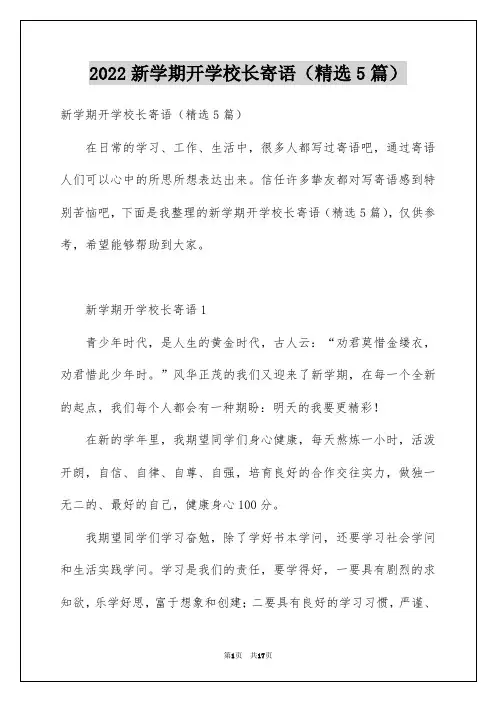 2022 新学期开学校长寄语（精选 5 篇）

新学期开学校长寄语（精选 5 篇）

在日常的学习、工作、生活中，很多人都写过寄语吧，通过寄语人们可以心中的所思所想表达出来。信任许多挚友都对写寄语感到特别苦恼吧，下面是我整理的新学期开学校长寄语（精选 5 篇），仅供参考，希望能够帮助到大家。

新学期开学校长寄语 1

青少年时代，是人生的黄金时代，古人云：“劝君莫惜金缕衣，劝君惜此少年时。”风华正茂的我们又迎来了新学期，在每一个全新的起点，我们每个人都会有一种期盼：明天的我要更精彩！

在新的学年里，我期望同学们身心健康，每天熬炼一小时，活泼开朗，自信、自律、自尊、自强，培育良好的合作交往实力，做独一无二的、最好的自己，健康身心 100 分。

我期望同学们学习奋勉，除了学好书本学问，还要学习社会学问和生活实践学问。学习是我们的责任，要学得好，一要具有剧烈的求知欲，乐学好思，富于想象和创建；二要具有良好的学习习惯，严谨、

第1页 共17页